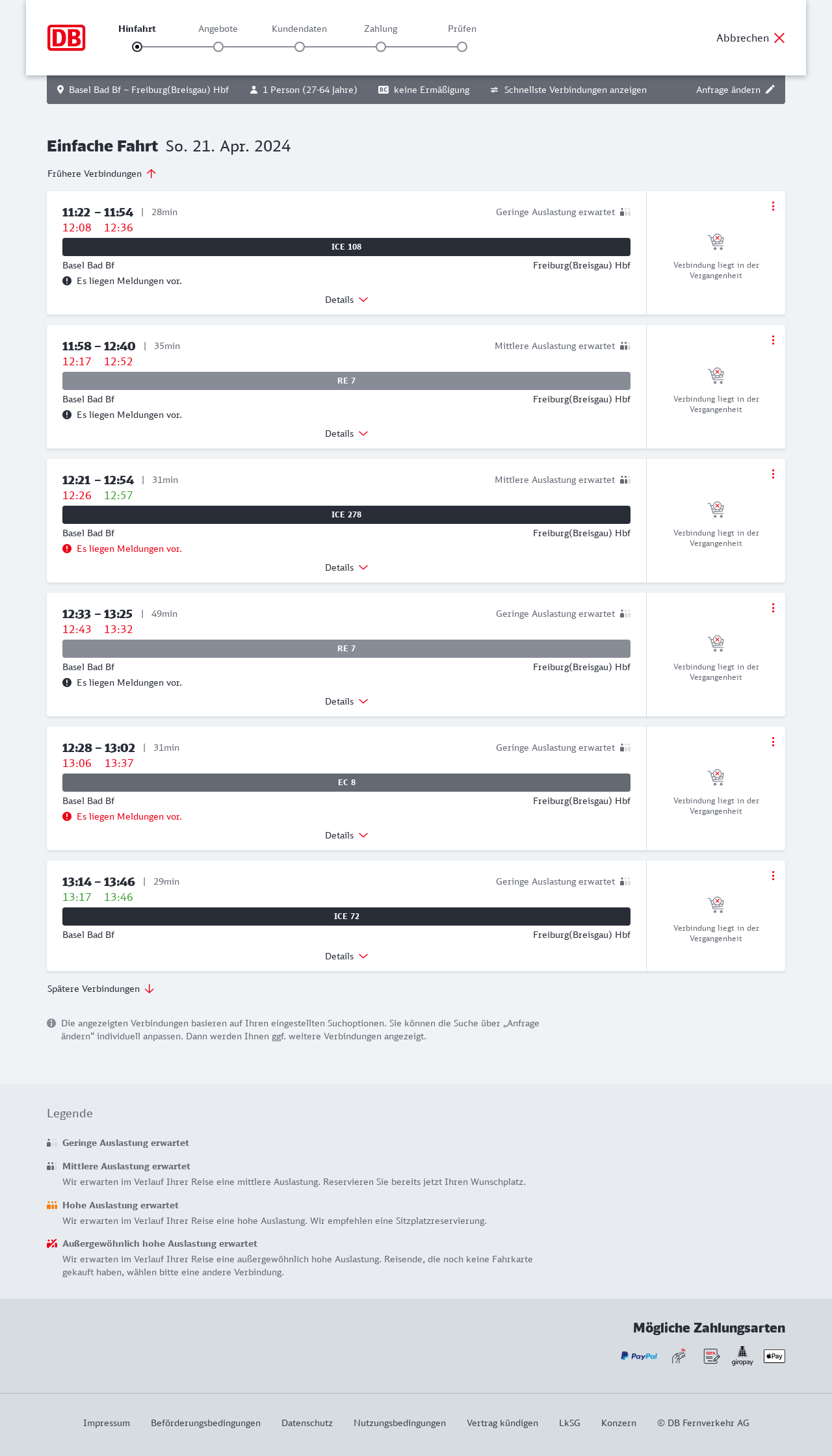 DB

Hinfahrt Angebote Kundendaten Zahlung Prüfen

Abbrechen

Basel Bad Bf – Freiburg(Breisgau) Hbf 1 Person (27-64 Jahre) BC keine Ermäßigung Schnellste Verbindungen anzeigen Anfrage ändern

Einfache Fahrt So. 21. Apr. 2024

Frühere Verbindungen

11:22 – 11:54 | 28min Geringe Auslastung erwartet
12:08 12:36
ICE 108
Basel Bad Bf Freiburg(Breisgau) Hbf
Es liegen Meldungen vor.
Details
Verbindung liegt in der Vergangenheit

11:58 – 12:40 | 35min Mittlere Auslastung erwartet
12:17 12:52
RE 7
Basel Bad Bf Freiburg(Breisgau) Hbf
Es liegen Meldungen vor.
Details
Verbindung liegt in der Vergangenheit

12:21 – 12:54 | 31min Mittlere Auslastung erwartet
12:26 12:57
ICE 278
Basel Bad Bf Freiburg(Breisgau) Hbf
Es liegen Meldungen vor.
Details
Verbindung liegt in der Vergangenheit

12:33 – 13:25 | 49min Geringe Auslastung erwartet
12:43 13:32
RE 7
Basel Bad Bf Freiburg(Breisgau) Hbf
Es liegen Meldungen vor.
Details
Verbindung liegt in der Vergangenheit

12:28 – 13:02 | 31min Geringe Auslastung erwartet
13:06 13:37
EC 8
Basel Bad Bf Freiburg(Breisgau) Hbf
Es liegen Meldungen vor.
Details
Verbindung liegt in der Vergangenheit

13:14 – 13:46 | 29min Geringe Auslastung erwartet
13:17 13:46
ICE 72
Basel Bad Bf Freiburg(Breisgau) Hbf
Details
Verbindung liegt in der Vergangenheit

Spätere Verbindungen

Die angezeigten Verbindungen basieren auf Ihren eingestellten Suchoptionen. Sie können die Suche über „Anfrage ändern“ individuell anpassen. Dann werden Ihnen ggf. weitere Verbindungen angezeigt.

Legende

Geringe Auslastung erwartet

Mittlere Auslastung erwartet
Wir erwarten im Verlauf Ihrer Reise eine mittlere Auslastung. Reservieren Sie bereits jetzt Ihren Wunschplatz.

Hohe Auslastung erwartet
Wir erwarten im Verlauf Ihrer Reise eine hohe Auslastung. Wir empfehlen eine Sitzplatzreservierung.

Außergewöhnlich hohe Auslastung erwartet
Wir erwarten im Verlauf Ihrer Reise eine außergewöhnlich hohe Auslastung. Reisende, die noch keine Fahrkarte gekauft haben, wählen bitte eine andere Verbindung.

Mögliche Zahlungsarten
PayPal SEPA giropay Pay

Impressum Beförderungsbedingungen Datenschutz Nutzungsbedingungen Vertrag kündigen LkSG Konzern © DB Fernverkehr AG